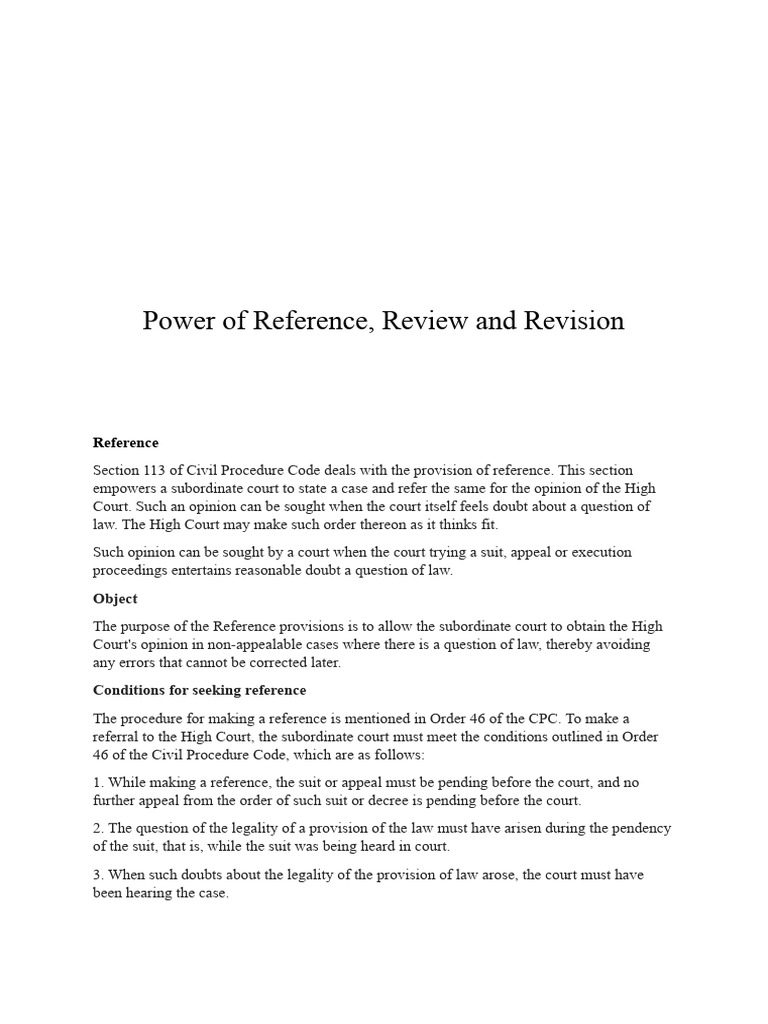 Power of Reference, Review and Revision

Reference

Section 113 of Civil Procedure Code deals with the provision of reference. This section empowers a subordinate court to state a case and refer the same for the opinion of the High Court. Such an opinion can be sought when the court itself feels doubt about a question of law. The High Court may make such order thereon as it thinks fit.

Such opinion can be sought by a court when the court trying a suit, appeal or execution proceedings entertains reasonable doubt a question of law.

Object

The purpose of the Reference provisions is to allow the subordinate court to obtain the High Court's opinion in non-appealable cases where there is a question of law, thereby avoiding any errors that cannot be corrected later.

Conditions for seeking reference

The procedure for making a reference is mentioned in Order 46 of the CPC. To make a referral to the High Court, the subordinate court must meet the conditions outlined in Order 46 of the Civil Procedure Code, which are as follows:

1. While making a reference, the suit or appeal must be pending before the court, and no further appeal from the order of such suit or decree is pending before the court.

2. The question of the legality of a provision of the law must have arisen during the pendency of the suit, that is, while the suit was being heard in court.

3. When such doubts about the legality of the provision of law arose, the court must have been hearing the case.